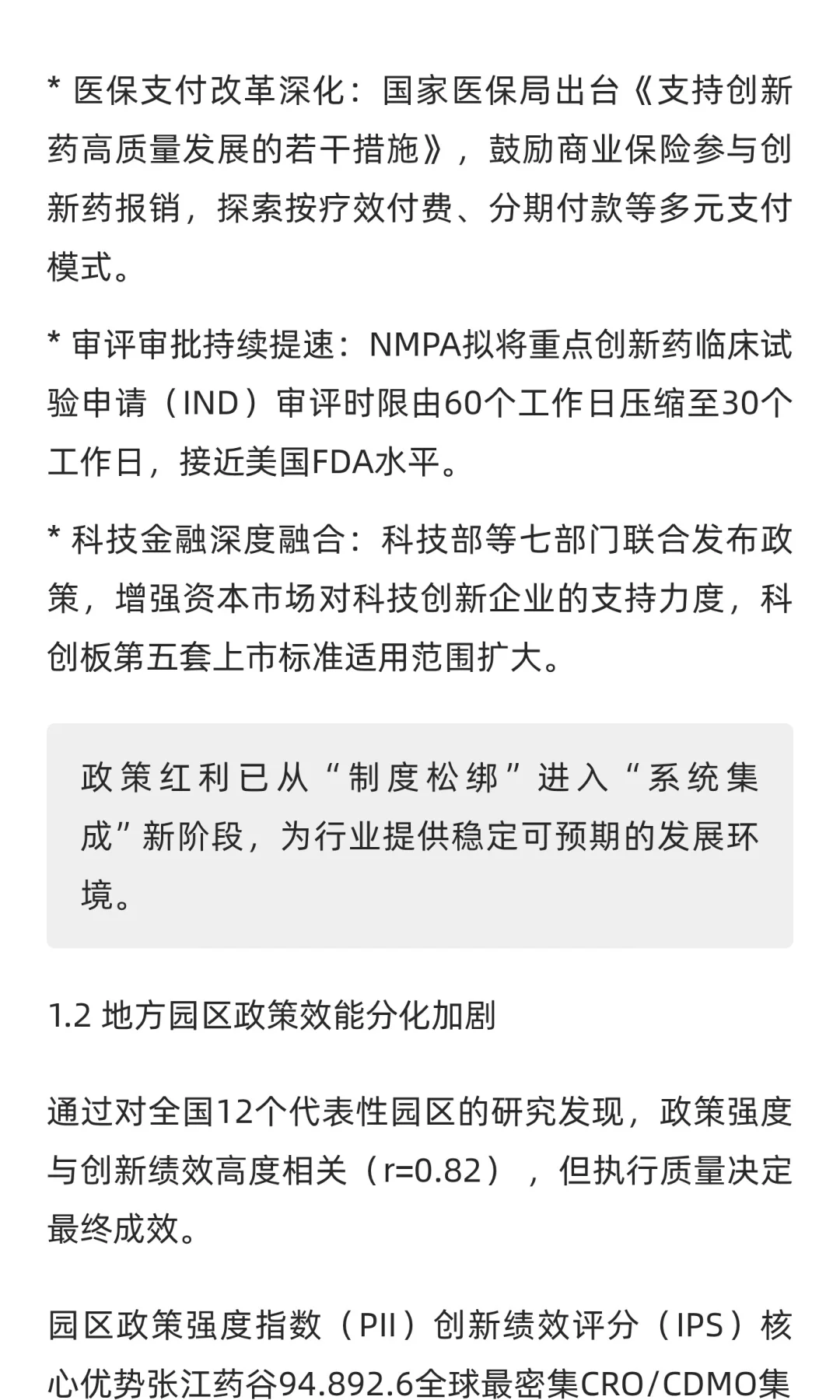 * 医保支付改革深化：国家医保局出台《支持创新药高质量发展的若干措施》，鼓励商业保险参与创新药报销，探索按疗效付费、分期付款等多元支付模式。

* 审评审批持续提速：NMPA拟将重点创新药临床试验申请（IND）审评时限由60个工作日压缩至30个工作日，接近美国FDA水平。

* 科技金融深度融合：科技部等七部门联合发布政策，增强资本市场对科技创新企业的支持力度，科创板第五套上市标准适用范围扩大。

政策红利已从“制度松绑”进入“系统集成”新阶段，为行业提供稳定可预期的发展环境。

1.2 地方园区政策效能分化加剧

通过对全国12个代表性园区的研究发现，政策强度与创新绩效高度相关（r=0.82），但执行质量决定最终成效。

园区政策强度指数（PII）创新绩效评分（IPS）核心优势张江药谷94.892.6全球最密集CRO/CDMO集